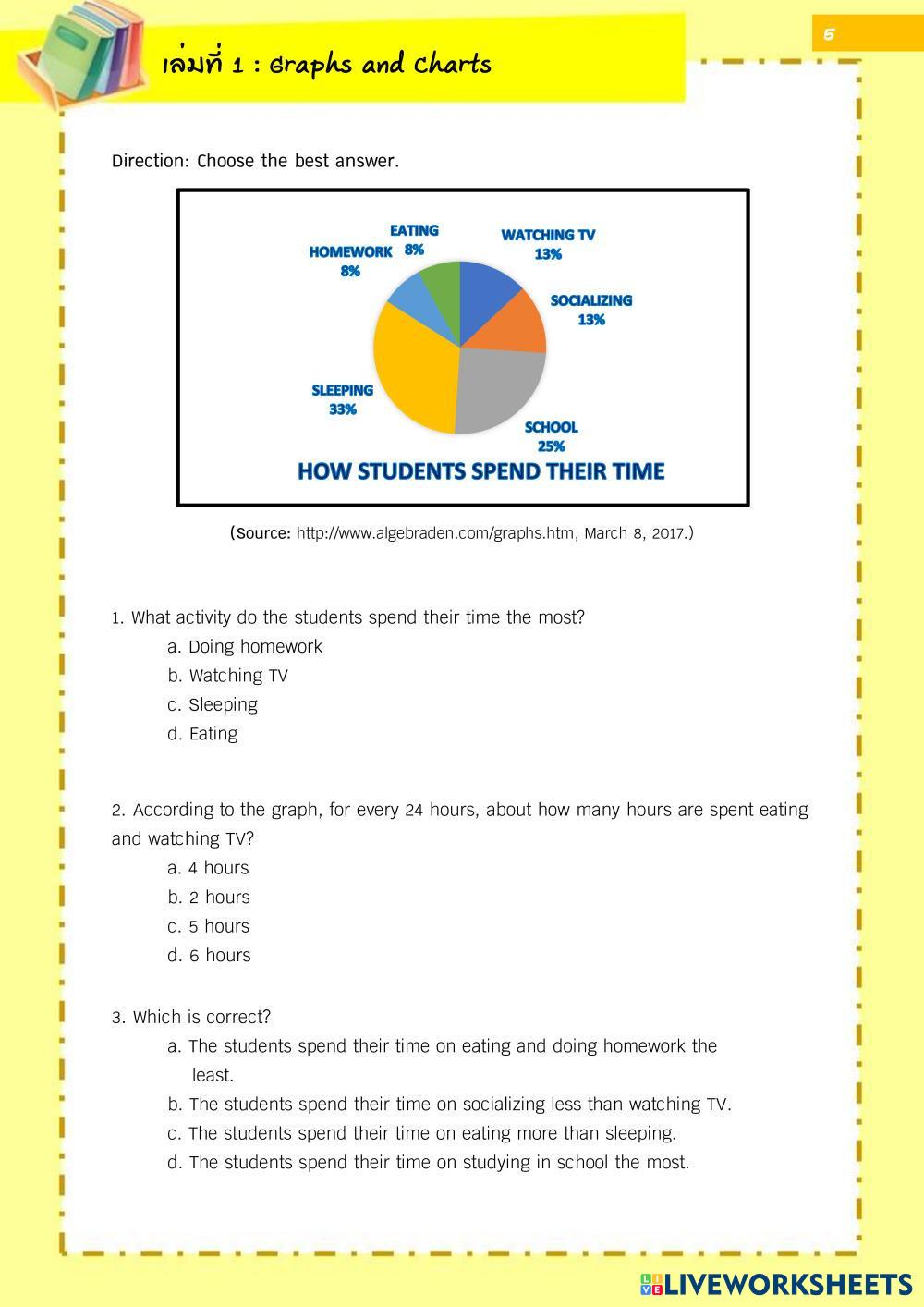 5

เล่มที่ 1 : Graphs and Charts

Direction: Choose the best answer.

EATING 8%
WATCHING TV 13%
HOMEWORK 8%
SOCIALIZING 13%
SLEEPING 33%
SCHOOL 25%
HOW STUDENTS SPEND THEIR TIME

(Source: http://www.algebraden.com/graphs.htm, March 8, 2017.)

1. What activity do the students spend their time the most?
a. Doing homework
b. Watching TV
c. Sleeping
d. Eating

2. According to the graph, for every 24 hours, about how many hours are spent eating and watching TV?
a. 4 hours
b. 2 hours
c. 5 hours
d. 6 hours

3. Which is correct?
a. The students spend their time on eating and doing homework the least.
b. The students spend their time on socializing less than watching TV.
c. The students spend their time on eating more than sleeping.
d. The students spend their time on studying in school the most.

LIVEWORKSHEETS